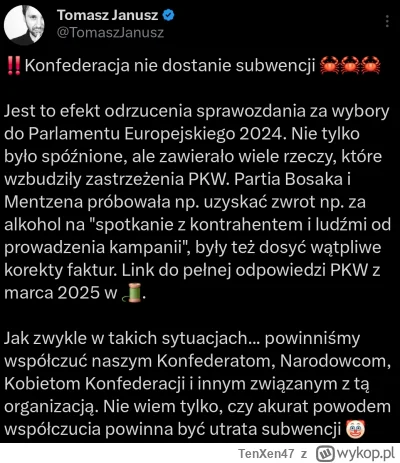 Tomasz Janusz
@TomaszJanusz

‼️Konfederacja nie dostanie subwencji 🦀🦀🦀

Jest to efekt odrzucenia sprawozdania za wybory do Parlamentu Europejskiego 2024. Nie tylko było spóźnione, ale zawierało wiele rzeczy, które wzbudziły zastrzeżenia PKW. Partia Bosaka i Mentzena próbowała np. uzyskać zwrot np. za alkohol na "spotkanie z kontrahentem i ludźmi od prowadzenia kampanii", były też dosyć wątpliwe korekty faktur. Link do pełnej odpowiedzi PKW z marca 2025 w 🧵.

Jak zwykle w takich sytuacjach... powinniśmy współczuć naszym Konfederatom, Narodowcom, Kobietom Konfederacji i innym związanym z tą organizacją. Nie wiem tylko, czy akurat powodem współczucia powinna być utrata subwencji 🤡

TenXen47 z wykop.pl